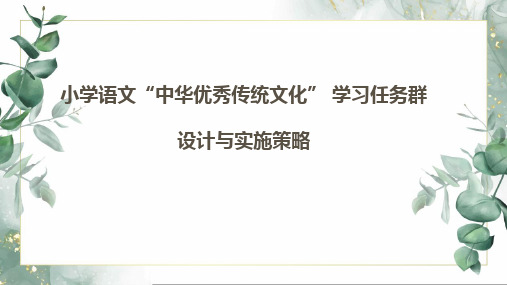 小学语文“中华优秀传统文化” 学习任务群

设计与实施策略